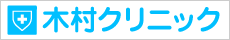 木村クリニック